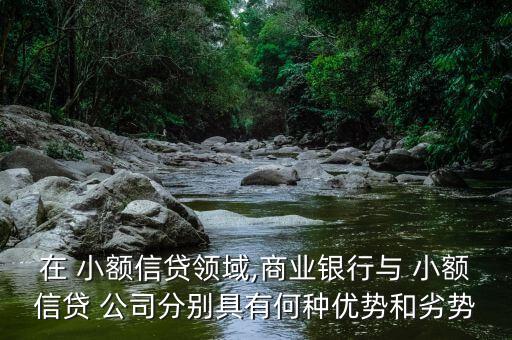 在 小额信贷领域,商业银行与 小额信贷 公司分别具有何种优势和劣势